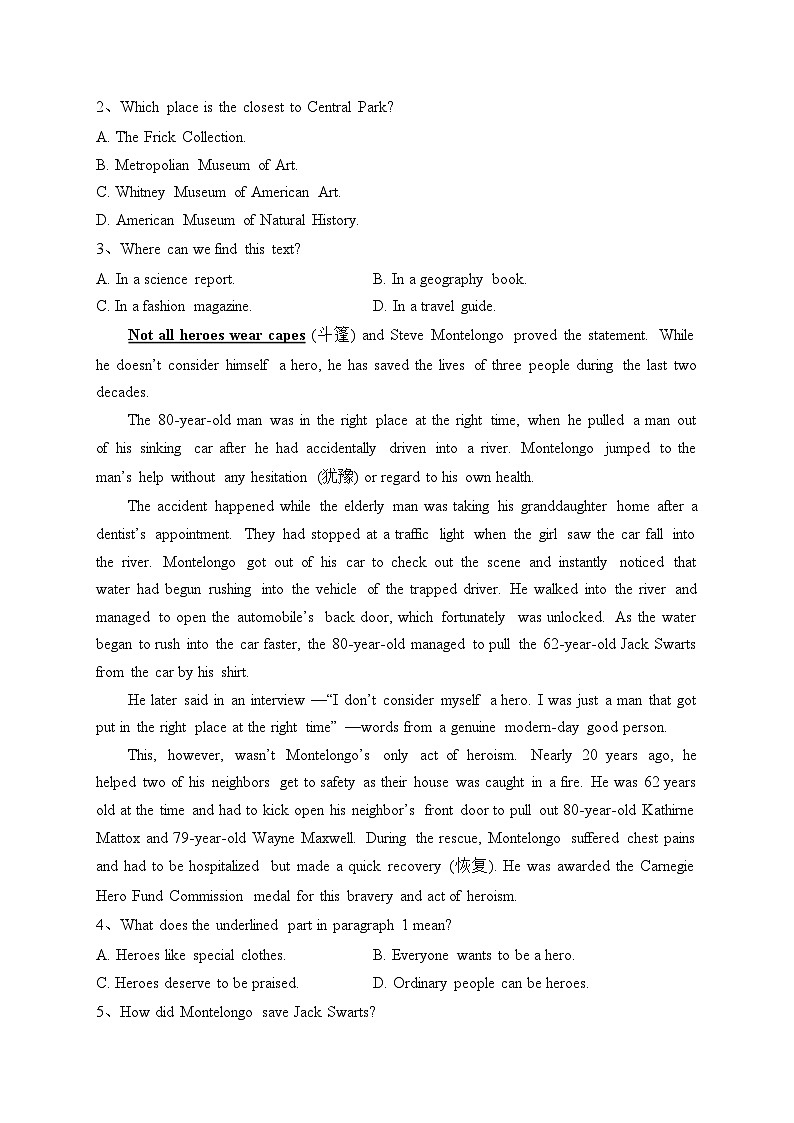 2、Which place is the closest to Central Park?
A. The Frick Collection.
B. Metropolian Museum of Art.
C. Whitney Museum of American Art.
D. American Museum of Natural History.
3、Where can we find this text?
A. In a science report.
B. In a geography book.
C. In a fashion magazine.
D. In a travel guide.

Not all heroes wear capes (斗篷) and Steve Montelongo proved the statement. While he doesn't consider himself a hero, he has saved the lives of three people during the last two decades.

The 80-year-old man was in the right place at the right time, when he pulled a man out of his sinking car after he had accidentally driven into a river. Montelongo jumped to the man's help without any hesitation (犹豫) or regard to his own health.

The accident happened while the elderly man was taking his granddaughter home after a dentist's appointment. They had stopped at a traffic light when the girl saw the car fall into the river. Montelongo got out of his car to check out the scene and instantly noticed that water had begun rushing into the vehicle of the trapped driver. He walked into the river and managed to open the automobile's back door, which fortunately was unlocked. As the water began to rush into the car faster, the 80-year-old managed to pull the 62-year-old Jack Swarts from the car by his shirt.

He later said in an interview —"I don't consider myself a hero. I was just a man that got put in the right place at the right time" —words from a genuine modern-day good person.

This, however, wasn't Montelongo's only act of heroism. Nearly 20 years ago, he helped two of his neighbors get to safety as their house was caught in a fire. He was 62 years old at the time and had to kick open his neighbor's front door to pull out 80-year-old Kathirne Mattox and 79-year-old Wayne Maxwell. During the rescue, Montelongo suffered chest pains and had to be hospitalized but made a quick recovery (恢复). He was awarded the Carnegie Hero Fund Commission medal for this bravery and act of heroism.
4、What does the underlined part in paragraph 1 mean?
A. Heroes like special clothes.
B. Everyone wants to be a hero.
C. Heroes deserve to be praised.
D. Ordinary people can be heroes.
5、How did Montelongo save Jack Swarts?